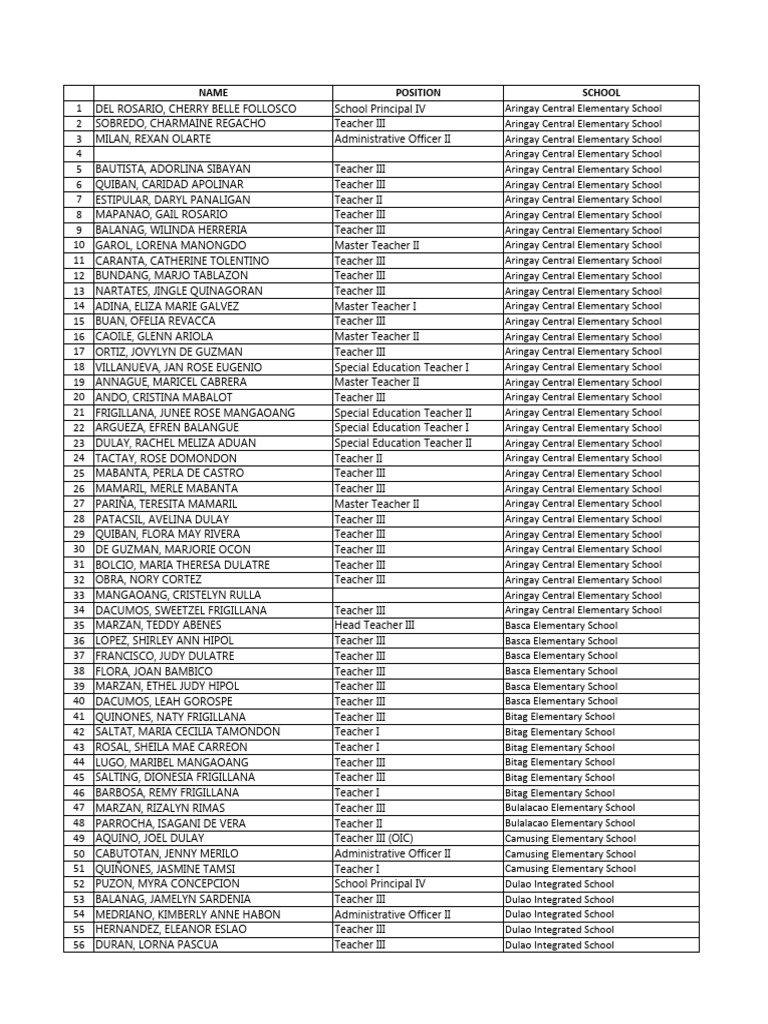 |  | NAME | POSITION | SCHOOL |
|---|---|---|---|
| 1 | DEL ROSARIO, CHERRY BELLE FOLLOSCO | School Principal IV | Aringay Central Elementary School |
| 2 | SOBREDO, CHARMAINE REGACHO | Teacher III | Aringay Central Elementary School |
| 3 | MILAN, REXAN OLARTE | Administrative Officer II | Aringay Central Elementary School |
| 4 |  |  | Aringay Central Elementary School |
| 5 | BAUTISTA, ADORLINA SIBAYAN | Teacher III | Aringay Central Elementary School |
| 6 | QUIBAN, CARIDAD APOLINAR | Teacher III | Aringay Central Elementary School |
| 7 | ESTIPULAR, DARYL PANALIGAN | Teacher II | Aringay Central Elementary School |
| 8 | MAPANAO, GAIL ROSARIO | Teacher III | Aringay Central Elementary School |
| 9 | BALANAG, WILINDA HERRERIA | Teacher III | Aringay Central Elementary School |
| 10 | GAROL, LORENA MANONGDO | Master Teacher II | Aringay Central Elementary School |
| 11 | CARANTA, CATHERINE TOLENTINO | Teacher III | Aringay Central Elementary School |
| 12 | BUNDANG, MARJO TABLAZON | Teacher III | Aringay Central Elementary School |
| 13 | NARTATES, JINGLE QUINAGORAN | Teacher III | Aringay Central Elementary School |
| 14 | ADINA, ELIZA MARIE GALVEZ | Master Teacher I | Aringay Central Elementary School |
| 15 | BUAN, OFELIA REVACCA | Teacher III | Aringay Central Elementary School |
| 16 | CAOILE, GLENN ARIOLA | Master Teacher II | Aringay Central Elementary School |
| 17 | ORTIZ, JOVYLYN DE GUZMAN | Teacher III | Aringay Central Elementary School |
| 18 | VILLANUEVA, JAN ROSE EUGENIO | Special Education Teacher I | Aringay Central Elementary School |
| 19 | ANNAGUE, MARICEL CABRERA | Master Teacher II | Aringay Central Elementary School |
| 20 | ANDO, CRISTINA MABALOT | Teacher III | Aringay Central Elementary School |
| 21 | FRIGILLANA, JUNEE ROSE MANGAOANG | Special Education Teacher II | Aringay Central Elementary School |
| 22 | ARGUEZA, EFREN BALANGUE | Special Education Teacher I | Aringay Central Elementary School |
| 23 | DULAY, RACHEL MELIZA ADUAN | Special Education Teacher II | Aringay Central Elementary School |
| 24 | TACTAY, ROSE DOMONDON | Teacher II | Aringay Central Elementary School |
| 25 | MABANTA, PERLA DE CASTRO | Teacher III | Aringay Central Elementary School |
| 26 | MAMARIL, MERLE MABANTA | Teacher III | Aringay Central Elementary School |
| 27 | PARIÑA, TERESITA MAMARIL | Master Teacher II | Aringay Central Elementary School |
| 28 | PATACSIL, AVELINA DULAY | Teacher III | Aringay Central Elementary School |
| 29 | QUIBAN, FLORA MAY RIVERA | Teacher III | Aringay Central Elementary School |
| 30 | DE GUZMAN, MARJORIE OCON | Teacher III | Aringay Central Elementary School |
| 31 | BOLCIO, MARIA THERESA DULATRE | Teacher III | Aringay Central Elementary School |
| 32 | OBRA, NORY CORTEZ | Teacher III | Aringay Central Elementary School |
| 33 | MANGAOANG, CRISTELYN RULLA |  | Aringay Central Elementary School |
| 34 | DACUMOS, SWEETZEL FRIGILLANA | Teacher III | Aringay Central Elementary School |
| 35 | MARZAN, TEDDY ABENES | Head Teacher III | Basca Elementary School |
| 36 | LOPEZ, SHIRLEY ANN HIPOL | Teacher III | Basca Elementary School |
| 37 | FRANCISCO, JUDY DULATRE | Teacher III | Basca Elementary School |
| 38 | FLORA, JOAN BAMBICO | Teacher III | Basca Elementary School |
| 39 | MARZAN, ETHEL JUDY HIPOL | Teacher III | Basca Elementary School |
| 40 | DACUMOS, LEAH GOROSPE | Teacher III | Basca Elementary School |
| 41 | QUINONES, NATY FRIGILLANA | Teacher III | Bitag Elementary School |
| 42 | SALTAT, MARIA CECILIA TAMONDON | Teacher I | Bitag Elementary School |
| 43 | ROSAL, SHEILA MAE CARREON | Teacher I | Bitag Elementary School |
| 44 | LUGO, MARIBEL MANGAOANG | Teacher III | Bitag Elementary School |
| 45 | SALTING, DIONESIA FRIGILLANA | Teacher III | Bitag Elementary School |
| 46 | BARBOSA, REMY FRIGILLANA | Teacher I | Bitag Elementary School |
| 47 | MARZAN, RIZALYN RIMAS | Teacher III | Bulalacao Elementary School |
| 48 | PARROCHA, ISAGANI DE VERA | Teacher II | Bulalacao Elementary School |
| 49 | AQUINO, JOEL DULAY | Teacher III (OIC) | Camusing Elementary School |
| 50 | CABUTOTAN, JENNY MERILO | Administrative Officer II | Camusing Elementary School |
| 51 | QUIÑONES, JASMINE TAMSI | Teacher I | Camusing Elementary School |
| 52 | PUZON, MYRA CONCEPCION | School Principal IV | Dulao Integrated School |
| 53 | BALANAG, JAMELYN SARDENIA | Teacher III | Dulao Integrated School |
| 54 | MEDRIANO, KIMBERLY ANNE HABON | Administrative Officer II | Dulao Integrated School |
| 55 | HERNANDEZ, ELEANOR ESLAO | Teacher III | Dulao Integrated School |
| 56 | DURAN, LORNA PASCUA | Teacher III | Dulao Integrated School |